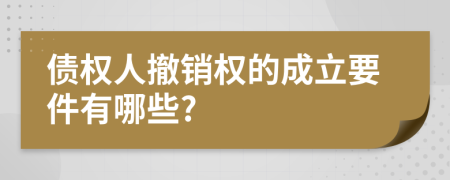 债权人撤销权的成立要件有哪些?